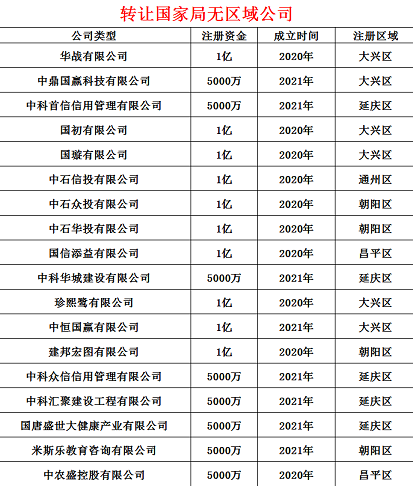 转让国家局无区域公司

| 公司类型 | 注册资金 | 成立时间 | 注册区域 |
|---|---|---|---|
| 华战有限公司 | 1亿 | 2020年 | 大兴区 |
| 中鼎国赢科技有限公司 | 5000万 | 2021年 | 大兴区 |
| 中科首信信用管理有限公司 | 5000万 | 2021年 | 延庆区 |
| 国初有限公司 | 1亿 | 2020年 | 大兴区 |
| 国璇有限公司 | 1亿 | 2020年 | 大兴区 |
| 中石信投有限公司 | 1亿 | 2020年 | 通州区 |
| 中石众投有限公司 | 1亿 | 2020年 | 朝阳区 |
| 中石华投有限公司 | 1亿 | 2020年 | 朝阳区 |
| 国信添益有限公司 | 1亿 | 2020年 | 昌平区 |
| 中科华城建设有限公司 | 5000万 | 2021年 | 延庆区 |
| 珍熙鹭有限公司 | 1亿 | 2020年 | 大兴区 |
| 中恒国赢有限公司 | 1亿 | 2021年 | 大兴区 |
| 建邦宏图有限公司 | 1亿 | 2020年 | 朝阳区 |
| 中科众信信用管理有限公司 | 5000万 | 2021年 | 延庆区 |
| 中科汇聚建设工程有限公司 | 5000万 | 2021年 | 延庆区 |
| 国唐盛世大健康产业有限公司 | 5000万 | 2021年 | 延庆区 |
| 米斯乐教育咨询有限公司 | 5000万 | 2021年 | 朝阳区 |
| 中农盛控股有限公司 | 5000万 | 2020年 | 昌平区 |